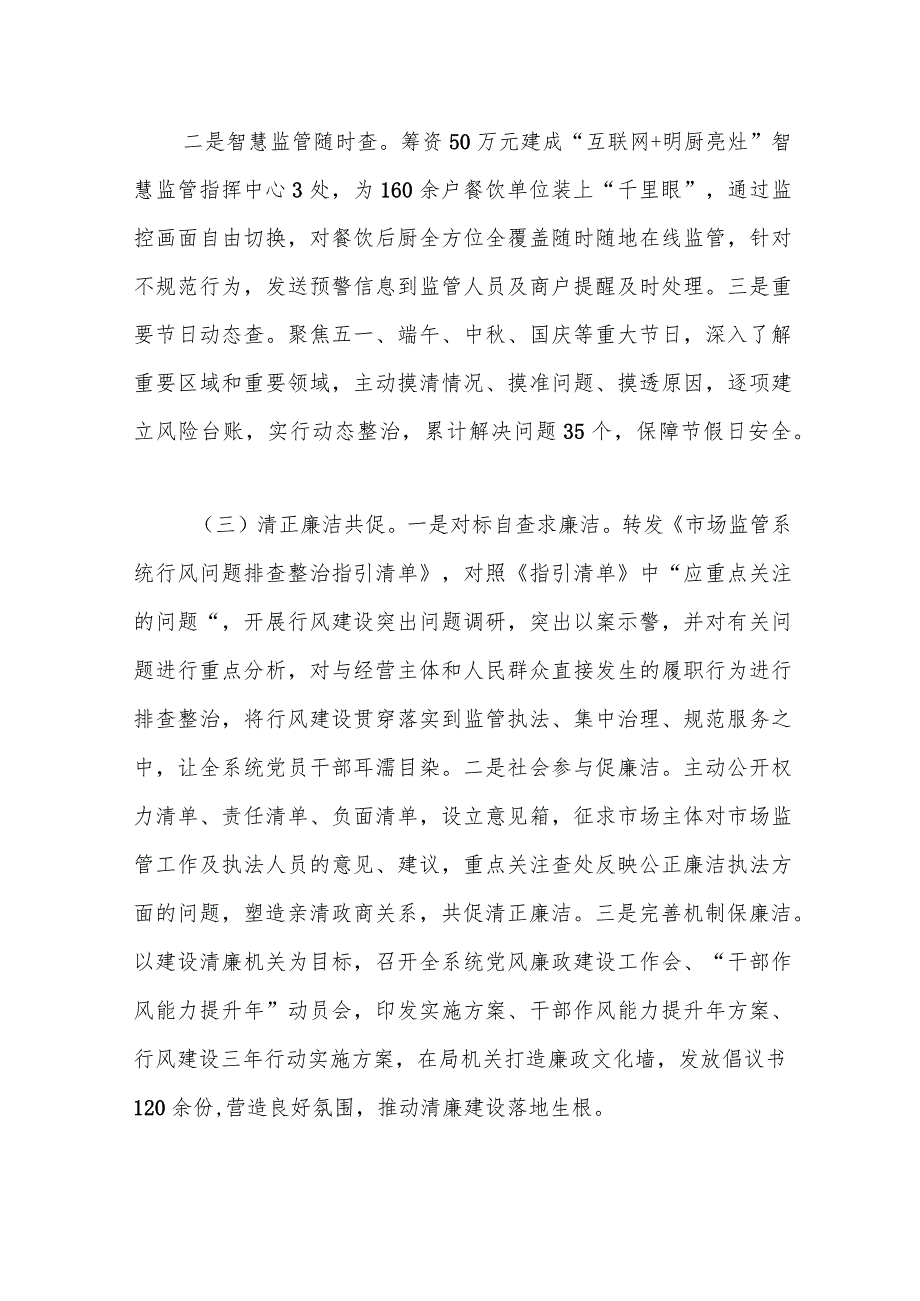 二是智慧监管随时查。筹资50万元建成“互联网+明厨亮灶”智慧监管指挥中心3处，为160余户餐饮单位装上“千里眼”，通过监控画面自由切换，对餐饮后厨全方位全覆盖随时随地在线监管，针对不规范行为，发送预警信息到监管人员及商户提醒及时处理。三是重要节日动态查。聚焦五一、端午、中秋、国庆等重大节日，深入了解重要区域和重要领域，主动摸清情况、摸准问题、摸透原因，逐项建立风险台账，实行动态整治，累计解决问题35个，保障节假日安全。

（三）清正廉洁共促。一是对标自查求廉洁。转发《市场监管系统行风问题排查整治指引清单》，对照《指引清单》中“应重点关注的问题“，开展行风建设突出问题调研，突出以案示警，并对有关问题进行重点分析，对与经营主体和人民群众直接发生的履职行为进行排查整治，将行风建设贯穿落实到监管执法、集中治理、规范服务之中，让全系统党员干部耳濡目染。二是社会参与促廉洁。主动公开权力清单、责任清单、负面清单，设立意见箱，征求市场主体对市场监管工作及执法人员的意见、建议，重点关注查处反映公正廉洁执法方面的问题，塑造亲清政商关系，共促清正廉洁。三是完善机制保廉洁。以建设清廉机关为目标，召开全系统党风廉政建设工作会、“干部作风能力提升年”动员会，印发实施方案、干部作风能力提升年方案、行风建设三年行动实施方案，在局机关打造廉政文化墙，发放倡议书120余份,营造良好氛围，推动清廉建设落地生根。